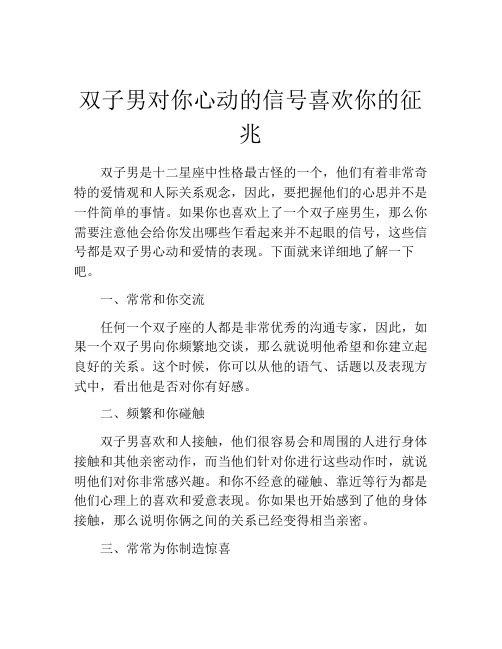 双子男对你心动的信号喜欢你的征兆

双子男是十二星座中性格最古怪的一个，他们有着非常奇特的爱情观和人际关系观念，因此，要把握他们的心思并不是一件简单的事情。如果你也喜欢上了一个双子座男生，那么你需要注意他会给你发出哪些乍看起来并不起眼的信号，这些信号都是双子男心动和爱情的表现。下面就来详细地了解一下吧。

一、常常和你交流

任何一个双子座的人都是非常优秀的沟通专家，因此，如果一个双子男向你频繁地交谈，那么就说明他希望和你建立起良好的关系。这个时候，你可以从他的语气、话题以及表现方式中，看出他是否对你有好感。

二、频繁和你碰触

双子男喜欢和人接触，他们很容易会和周围的人进行身体接触和其他亲密动作，而当他们针对你进行这些动作时，就说明他们对你非常感兴趣。和你不经意的碰触、靠近等行为都是他们心理上的喜欢和爱意表现。你如果也开始感到了他的身体接触，那么说明你俩之间的关系已经变得相当亲密。

三、常常为你制造惊喜